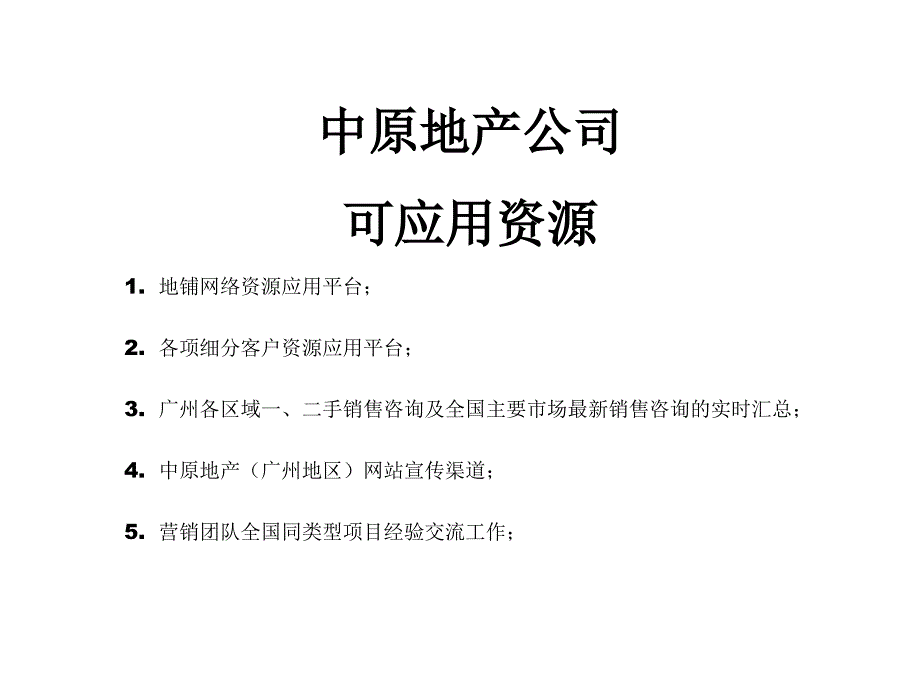 中原地产公司

可应用资源

1. 地铺网络资源应用平台；

2. 各项细分客户资源应用平台；

3. 广州各区域一、二手销售咨询及全国主要市场最新销售咨询的实时汇总；

4. 中原地产（广州地区）网站宣传渠道；

5. 营销团队全国同类型项目经验交流工作；